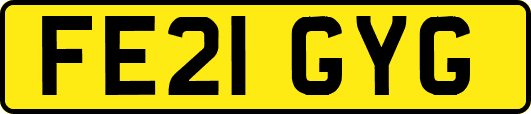 FE21 GYG